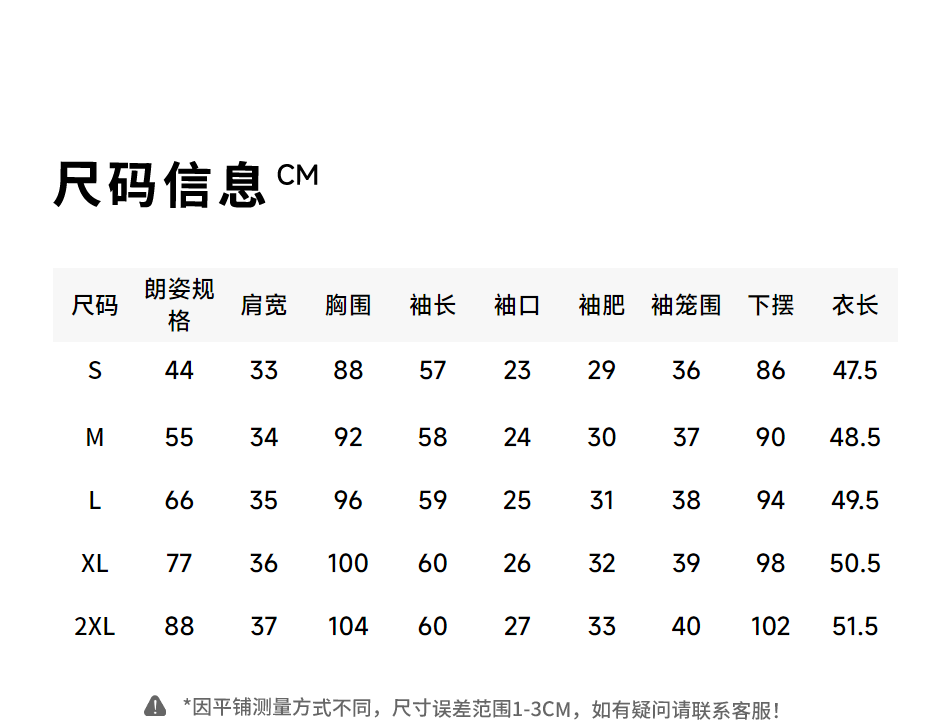 尺码信息 CM

| 尺码 | 朗姿规格 | 肩宽 | 胸围 | 袖长 | 袖口 | 袖肥 | 袖笼围 | 下摆 | 衣长 |
|---|---|---|---|---|---|---|---|---|---|
| S | 44 | 33 | 88 | 57 | 23 | 29 | 36 | 86 | 47.5 |
| M | 55 | 34 | 92 | 58 | 24 | 30 | 37 | 90 | 48.5 |
| L | 66 | 35 | 96 | 59 | 25 | 31 | 38 | 94 | 49.5 |
| XL | 77 | 36 | 100 | 60 | 26 | 32 | 39 | 98 | 50.5 |
| 2XL | 88 | 37 | 104 | 60 | 27 | 33 | 40 | 102 | 51.5 |

*因平铺测量方式不同，尺寸误差范围1-3CM，如有疑问请联系客服!